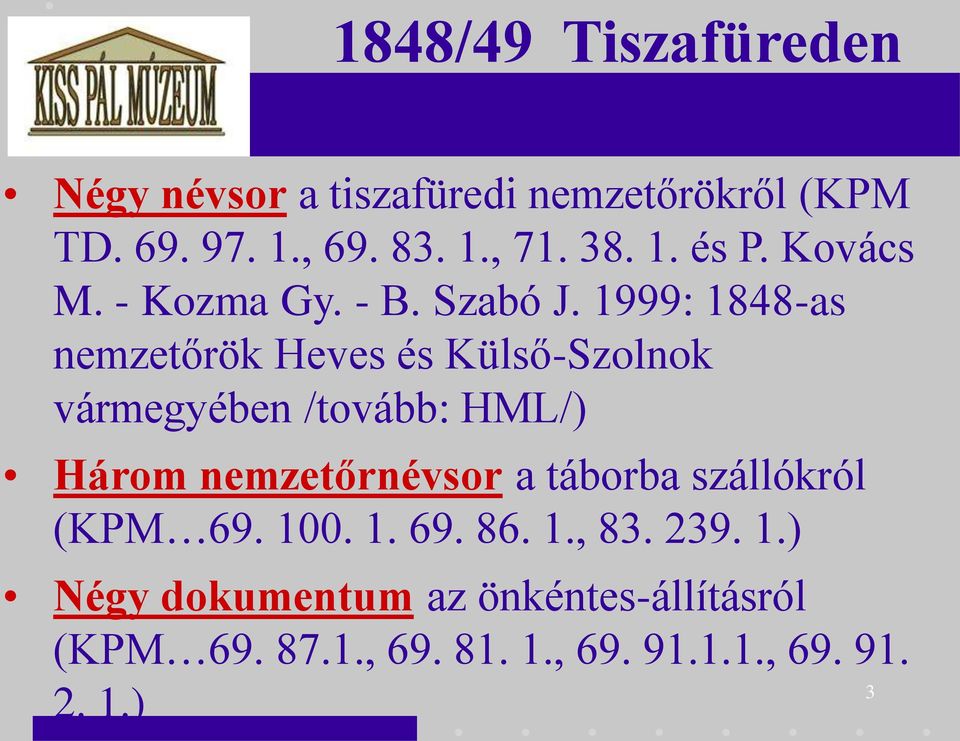 KISS PÁL MÚZEUM

1848/49 Tiszafüreden

• Négy névsor a tiszafüredi nemzetőrökről (KPM TD. 69. 97. 1., 69. 83. 1., 71. 38. 1. és P. Kovács M. - Kozma Gy. - B. Szabó J. 1999: 1848-as nemzetőrök Heves és Külső-Szolnok vármegyében /tovább: HML/)

• Három nemzetőrnévsor a táborba szállókról (KPM…69. 100. 1. 69. 86. 1., 83. 239. 1.)

• Négy dokumentum az önkéntes-állításról (KPM…69. 87.1., 69. 81. 1., 69. 91.1.1., 69. 91. 2. 1.)

3